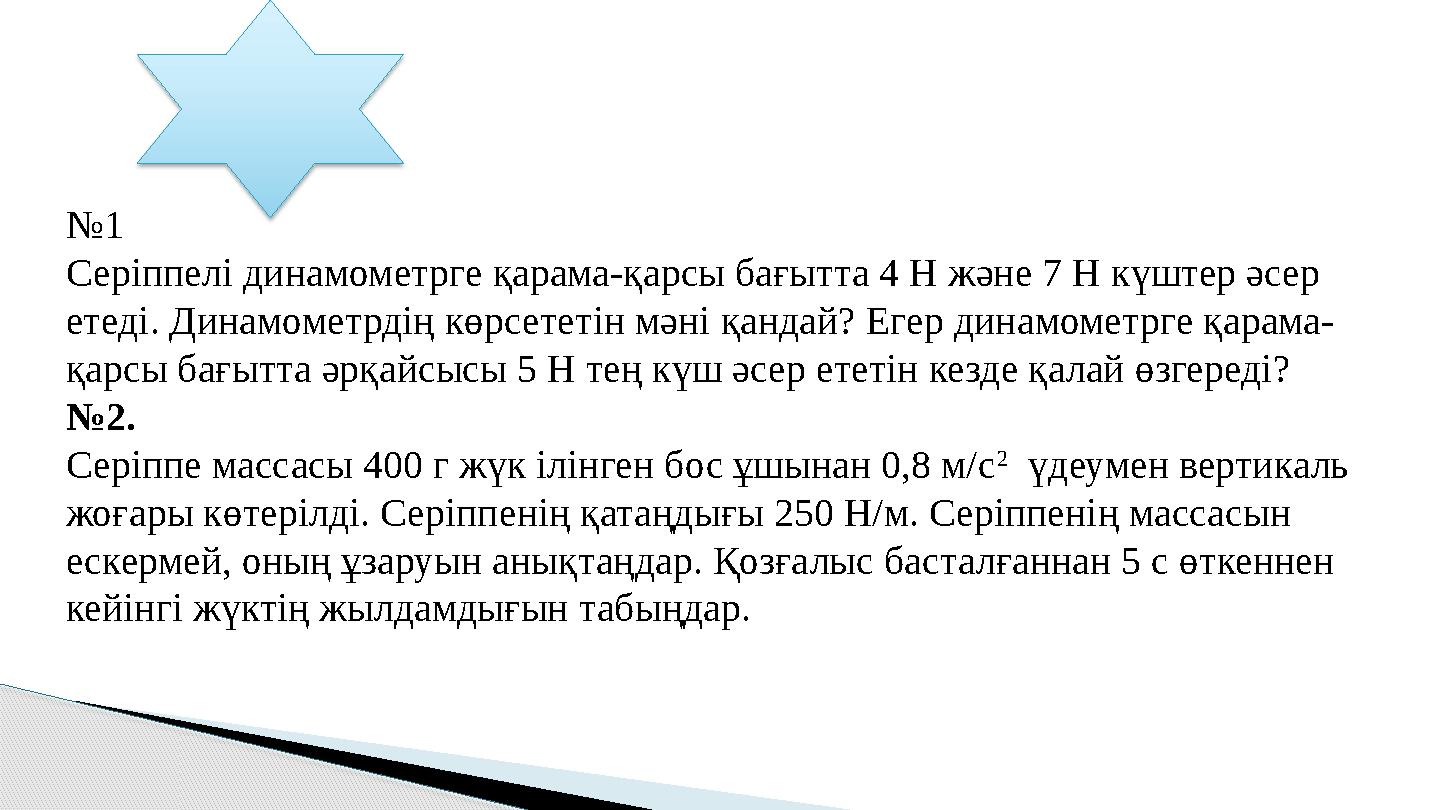 №1
Серіппелі динамометрге қарама-қарсы бағытта 4 Н және 7 Н күштер әсер етеді. Динамометрдің көрсететін мәні қандай? Егер динамометрге қарама-қарсы бағытта әрқайсысы 5 Н тең күш әсер ететін кезде қалай өзгереді?
№2.
Серіппе массасы 400 г жүк ілінген бос ұшынан 0,8 м/с$^2$ үдеумен вертикаль жоғары көтерілді. Серіппенің қатаңдығы 250 Н/м. Серіппенің массасын ескермей, оның ұзаруын анықтаңдар. Қозғалыс басталғаннан 5 с өткеннен кейінгі жүктің жылдамдығын табыңдар.